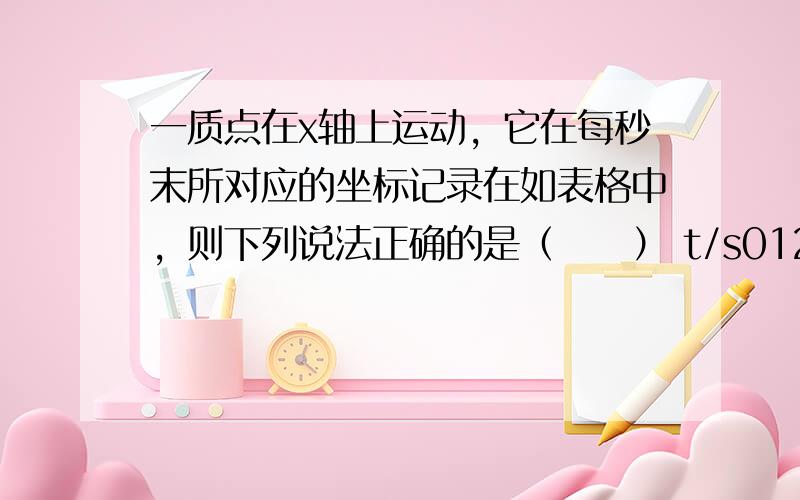 一质点在x轴上运动，它在每秒末所对应的坐标记录在如表格中，则下列说法正确的是（　　） t/s012